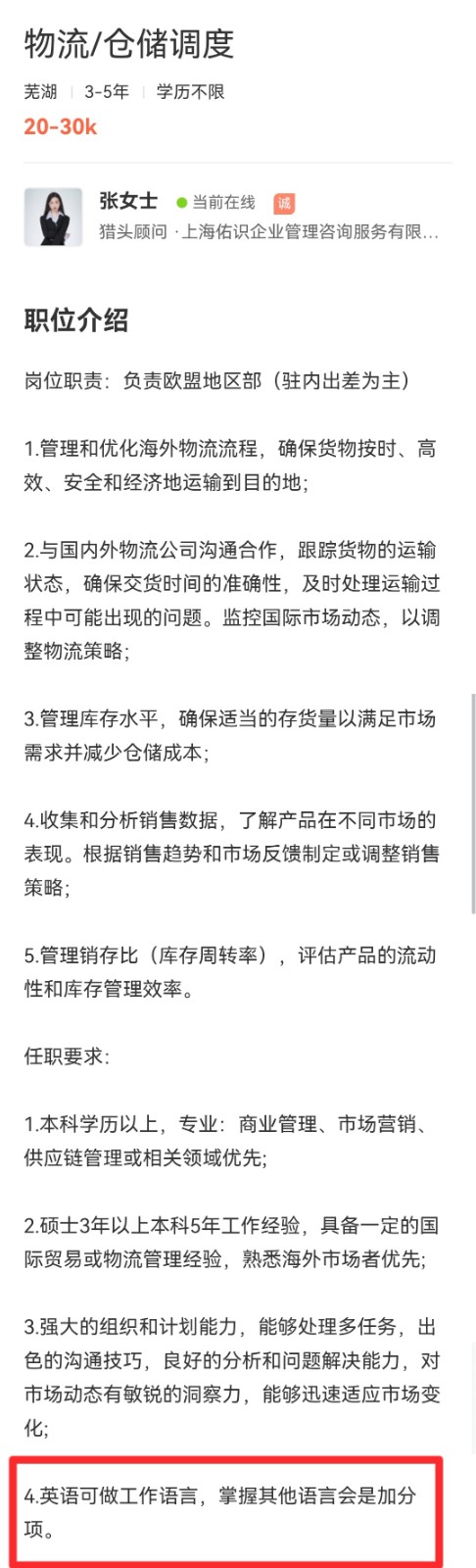 物流/仓储调度

芜湖 | 3-5年 | 学历不限

20-30k

张女士 当前在线 诚

猎头顾问 · 上海佑识企业管理咨询服务有限...

职位介绍

岗位职责：负责欧盟地区部（驻内出差为主）

1.管理和优化海外物流流程，确保货物按时、高效、安全和经济地运输到目的地;

2.与国内外物流公司沟通合作，跟踪货物的运输状态，确保交货时间的准确性，及时处理运输过程中可能出现的问题。监控国际市场动态，以调整物流策略;

3.管理库存水平，确保适当的存货量以满足市场需求并减少仓储成本;

4.收集和分析销售数据，了解产品在不同市场的表现。根据销售趋势和市场反馈制定或调整销售策略;

5.管理销存比（库存周转率），评估产品的流动性和库存管理效率。

任职要求:

1.本科学历以上，专业：商业管理、市场营销、供应链管理或相关领域优先;

2.硕士3年以上本科5年工作经验，具备一定的国际贸易或物流管理经验，熟悉海外市场者优先;

3.强大的组织和计划能力，能够处理多任务，出色的沟通技巧，良好的分析和问题解决能力，对市场动态有敏锐的洞察力，能够迅速适应市场变化;

4.英语可做工作语言，掌握其他语言会是加分项。